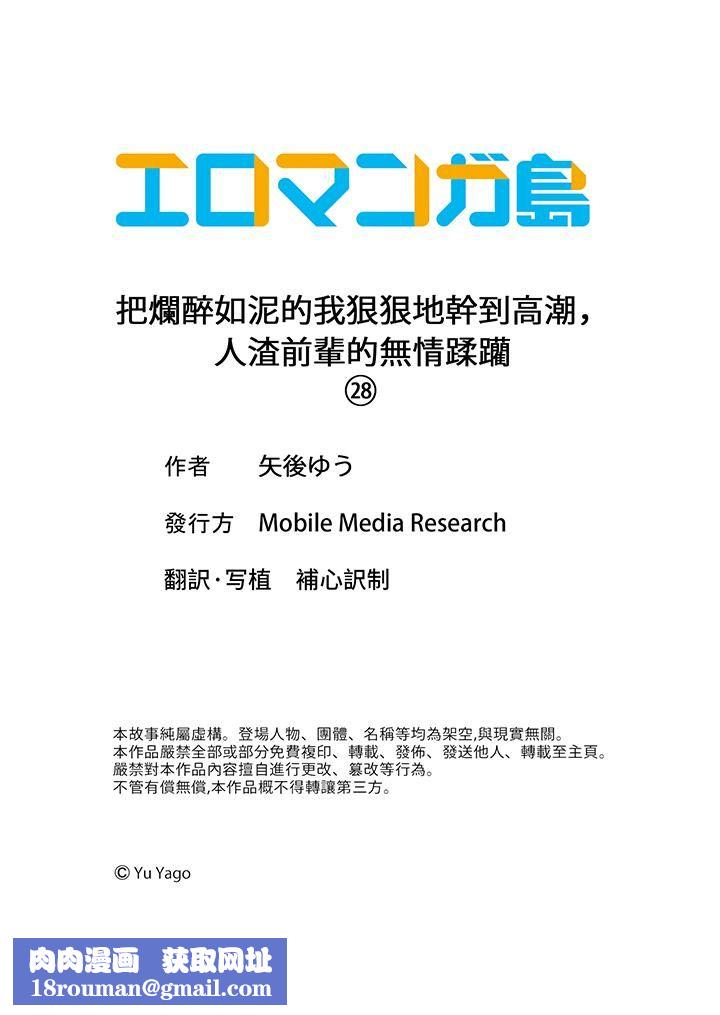 エロマンガ島

把爛醉如泥的我狠狠地幹到高潮，人渣前輩的無情蹂躪
㉘

作者　矢後ゆう

發行方　Mobile Media Research

翻訳·写植　補心訳制

本故事純屬虛構。登場人物、團體、名稱等均為架空,與現實無關。
本作品嚴禁全部或部分免費複印、轉載、發佈、發送他人、轉載至主頁。
嚴禁對本作品內容擅自進行更改、篡改等行為。
不管有償無償,本作品概不得轉讓第三方。

© Yu Yago

肉肉漫画　获取网址
18rouman@gmail.com